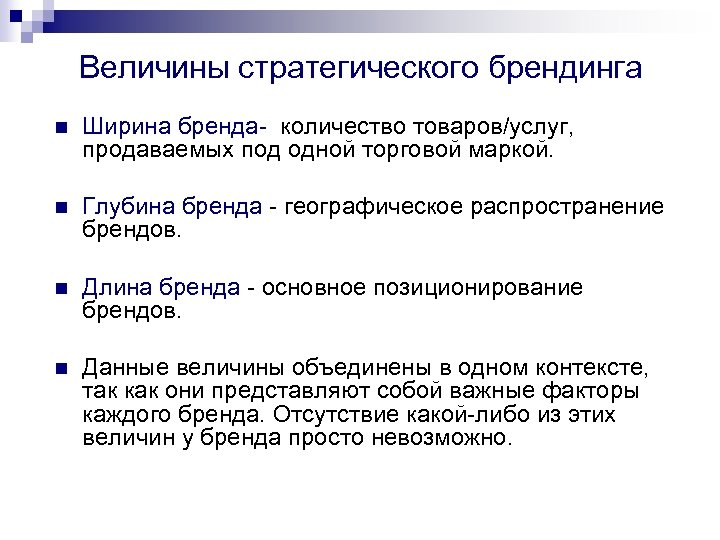 Величины стратегического брендинга

Ширина бренда- количество товаров/услуг, продаваемых под одной торговой маркой.

Глубина бренда - географическое распространение брендов.

Длина бренда - основное позиционирование брендов.

Данные величины объединены в одном контексте, так как они представляют собой важные факторы каждого бренда. Отсутствие какой-либо из этих величин у бренда просто невозможно.